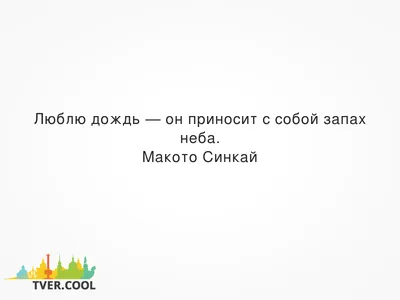 Люблю дождь — он приносит с собой запах неба.
Макото Синкай

TVER.COOL